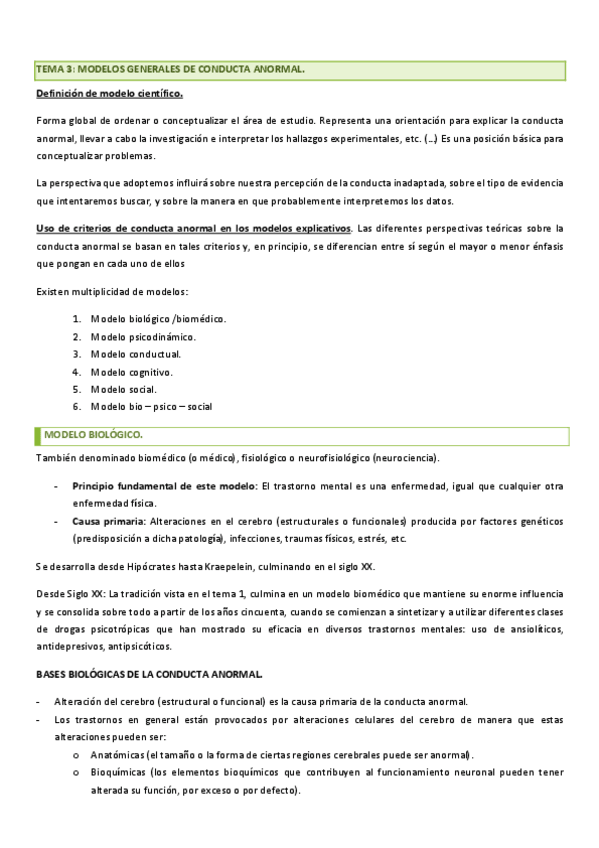 TEMA 3: MODELOS GENERALES DE CONDUCTA ANORMAL.

Definición de modelo científico.

Forma global de ordenar o conceptualizar el área de estudio. Representa una orientación para explicar la conducta anormal, llevar a cabo la investigación e interpretar los hallazgos experimentales, etc. (…) Es una posición básica para conceptualizar problemas.

La perspectiva que adoptemos influirá sobre nuestra percepción de la conducta inadaptada, sobre el tipo de evidencia que intentaremos buscar, y sobre la manera en que probablemente interpretemos los datos.

Uso de criterios de conducta anormal en los modelos explicativos. Las diferentes perspectivas teóricas sobre la conducta anormal se basan en tales criterios y, en principio, se diferencian entre sí según el mayor o menor énfasis que pongan en cada uno de ellos

Existen multiplicidad de modelos:

1. Modelo biológico /biomédico.
2. Modelo psicodinámico.
3. Modelo conductual.
4. Modelo cognitivo.
5. Modelo social.
6. Modelo bio – psico – social

MODELO BIOLÓGICO.

También denominado biomédico (o médico), fisiológico o neurofisiológico (neurociencia).

- Principio fundamental de este modelo: El trastorno mental es una enfermedad, igual que cualquier otra enfermedad física.
- Causa primaria: Alteraciones en el cerebro (estructurales o funcionales) producida por factores genéticos (predisposición a dicha patología), infecciones, traumas físicos, estrés, etc.

Se desarrolla desde Hipócrates hasta Kraepelein, culminando en el siglo XX.

Desde Siglo XX: La tradición vista en el tema 1, culmina en un modelo biomédico que mantiene su enorme influencia y se consolida sobre todo a partir de los años cincuenta, cuando se comienzan a sintetizar y a utilizar diferentes clases de drogas psicotrópicas que han mostrado su eficacia en diversos trastornos mentales: uso de ansiolíticos, antidepresivos, antipsicóticos.

BASES BIOLÓGICAS DE LA CONDUCTA ANORMAL.

- Alteración del cerebro (estructural o funcional) es la causa primaria de la conducta anormal.
- Los trastornos en general están provocados por alteraciones celulares del cerebro de manera que estas alteraciones pueden ser:
  o Anatómicas (el tamaño o la forma de ciertas regiones cerebrales puede ser anormal).
  o Bioquímicas (los elementos bioquímicos que contribuyen al funcionamiento neuronal pueden tener alterada su función, por exceso o por defecto).